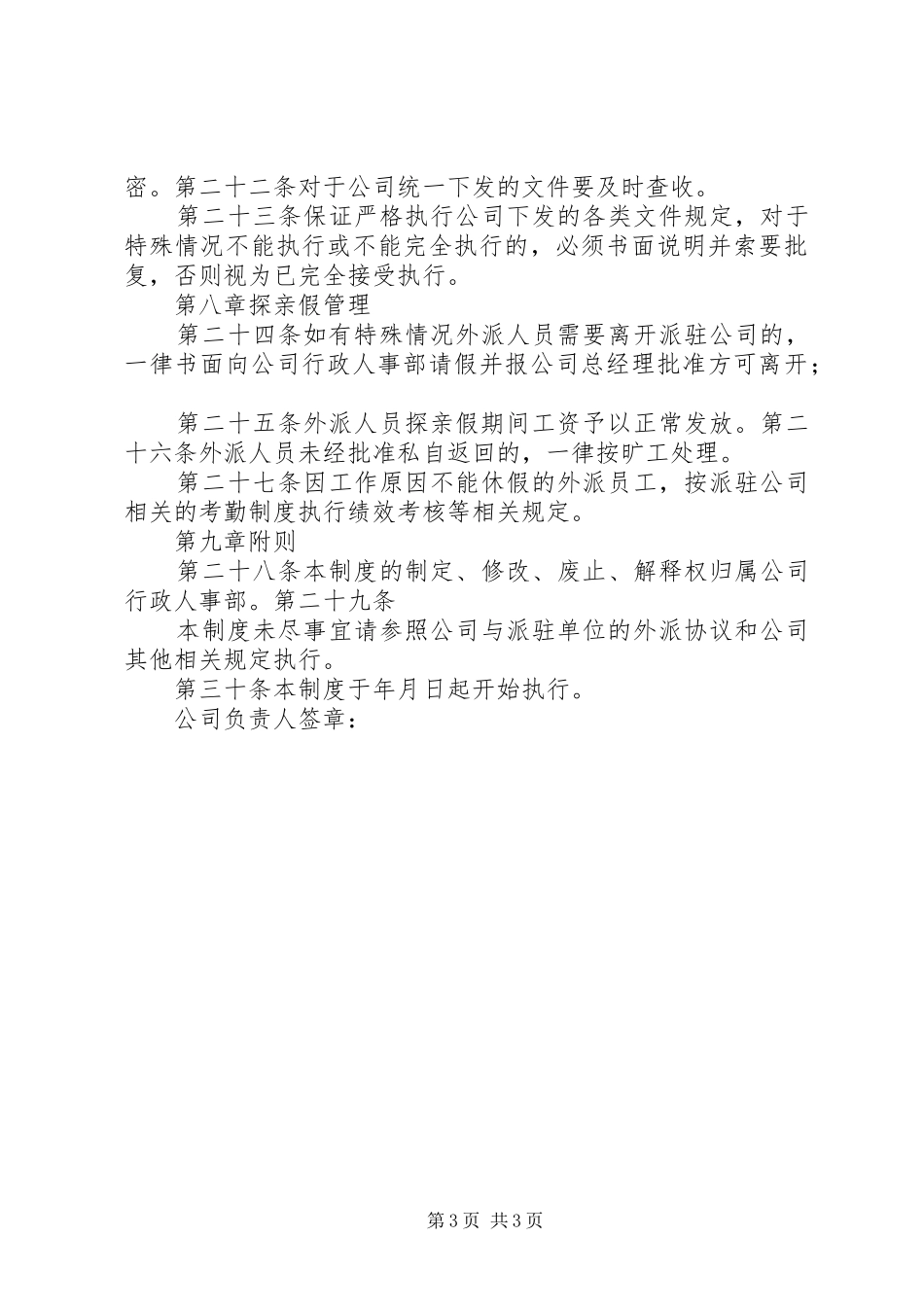 密。第二十二条对于公司统一下发的文件要及时查收。

第二十三条保证严格执行公司下发的各类文件规定，对于特殊情况不能执行或不能完全执行的，必须书面说明并索要批复，否则视为已完全接受执行。

第八章探亲假管理

第二十四条如有特殊情况外派人员需要离开派驻公司的，一律书面向公司行政人事部请假并报公司总经理批准方可离开；

第二十五条外派人员探亲假期间工资予以正常发放。第二十六条外派人员未经批准私自返回的，一律按旷工处理。

第二十七条因工作原因不能休假的外派员工，按派驻公司相关的考勤制度执行绩效考核等相关规定。

第九章附则

第二十八条本制度的制定、修改、废止、解释权归属公司行政人事部。第二十九条

本制度未尽事宜请参照公司与派驻单位的外派协议和公司其他相关规定执行。

第三十条本制度于年月日起开始执行。

公司负责人签章：

第3页 共3页